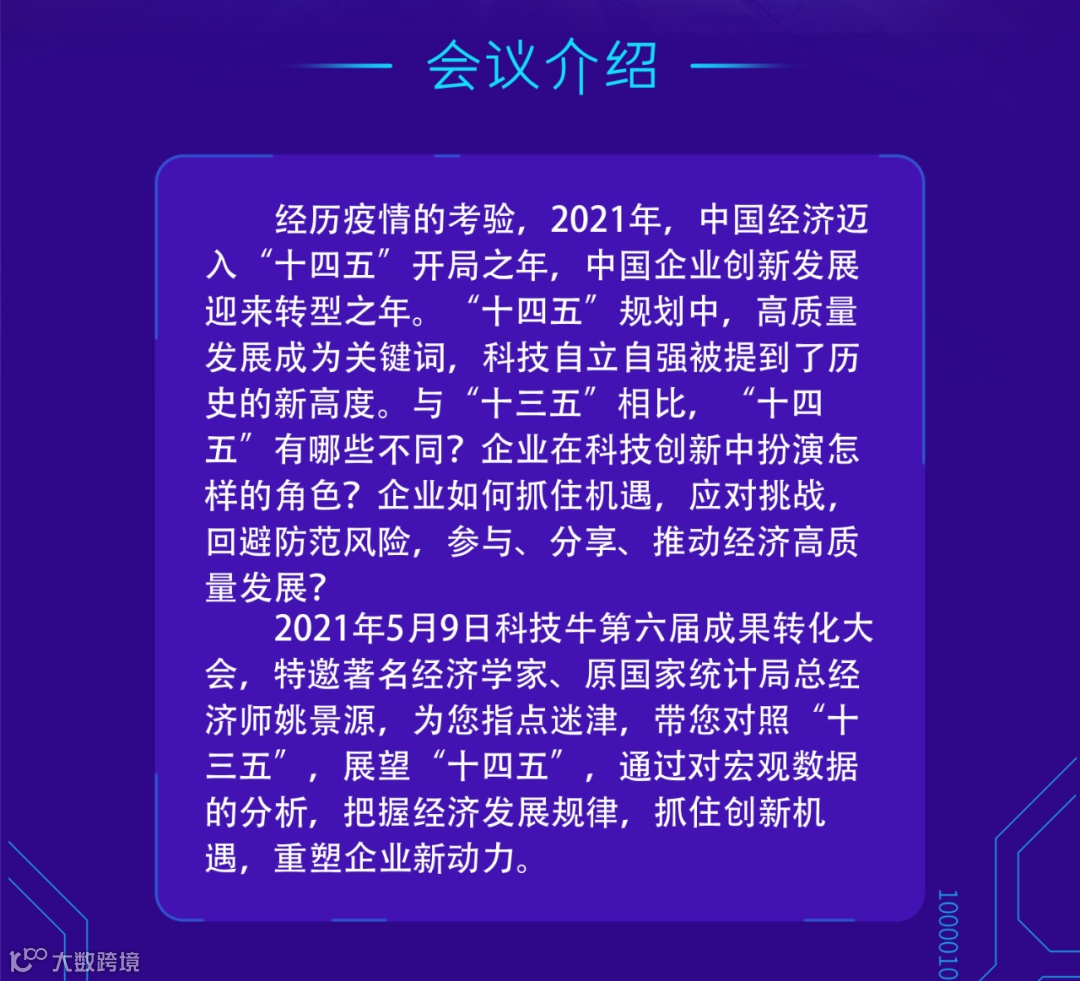 会议介绍

经历疫情的考验，2021年，中国经济迈入“十四五”开局之年，中国企业创新发展迎来转型之年。“十四五”规划中，高质量发展成为关键词，科技自立自强被提到了历史的新高度。与“十三五”相比，“十四五”有哪些不同？企业在科技创新中扮演怎样的角色？企业如何抓住机遇，应对挑战，回避防范风险，参与、分享、推动经济高质量发展？

2021年5月9日科技牛第六届成果转化大会，特邀著名经济学家、原国家统计局总经济师姚景源，为您指点迷津，带您对照“十三五”，展望“十四五”，通过对宏观数据的分析，把握经济发展规律，抓住创新机遇，重塑企业新动力。

1000010

大数跨境